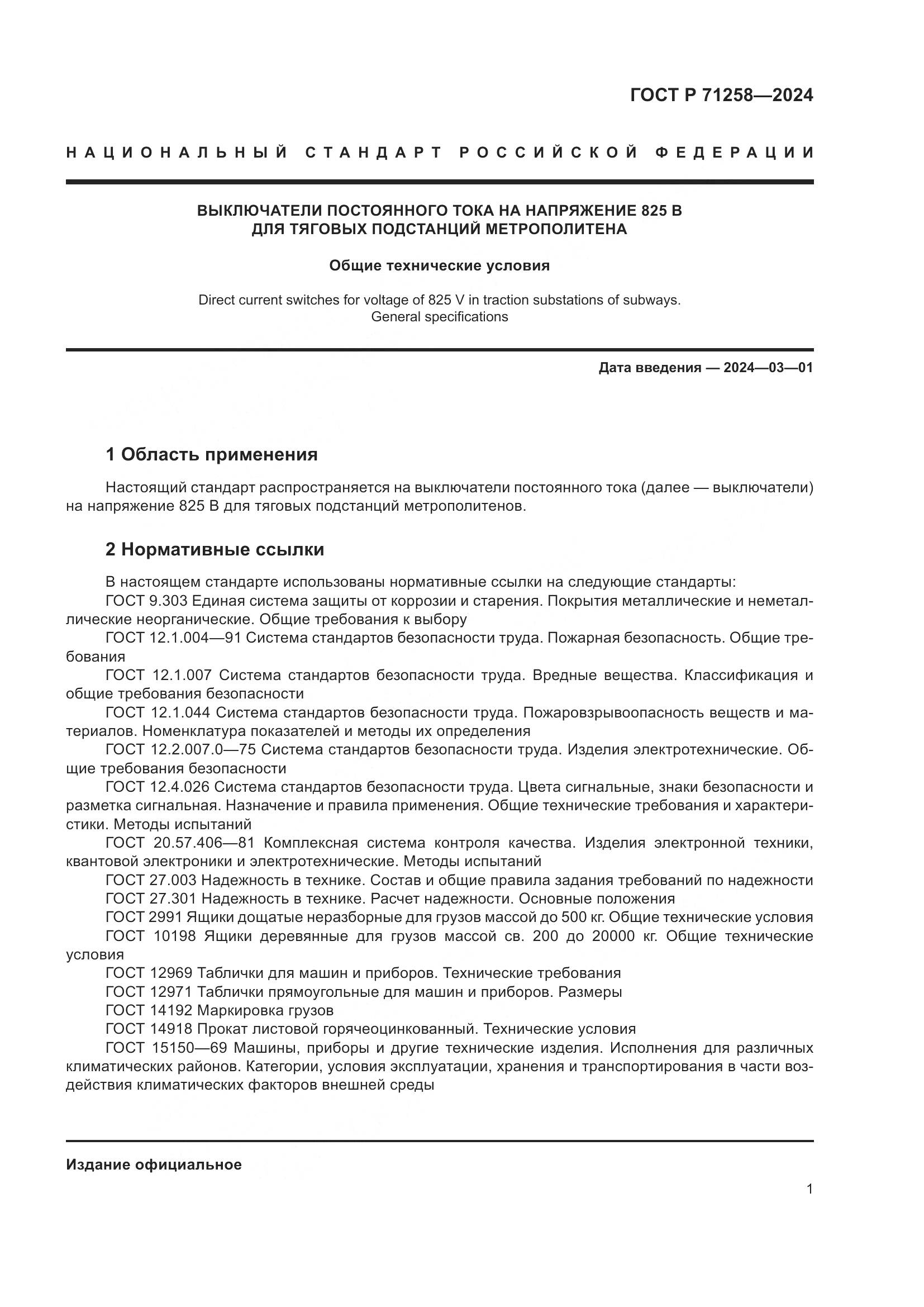 ГОСТ Р 71258—2024

НАЦИОНАЛЬНЫЙ СТАНДАРТ РОССИЙСКОЙ ФЕДЕРАЦИИ

ВЫКЛЮЧАТЕЛИ ПОСТОЯННОГО ТОКА НА НАПРЯЖЕНИЕ 825 В ДЛЯ ТЯГОВЫХ ПОДСТАНЦИЙ МЕТРОПОЛИТЕНА

Общие технические условия

Direct current switches for voltage of 825 V in traction substations of subways. General specifications

Дата введения — 2024—03—01

1 Область применения

Настоящий стандарт распространяется на выключатели постоянного тока (далее — выключатели) на напряжение 825 В для тяговых подстанций метрополитенов.

2 Нормативные ссылки

В настоящем стандарте использованы нормативные ссылки на следующие стандарты:
ГОСТ 9.303 Единая система защиты от коррозии и старения. Покрытия металлические и неметаллические неорганические. Общие требования к выбору
ГОСТ 12.1.004—91 Система стандартов безопасности труда. Пожарная безопасность. Общие требования
ГОСТ 12.1.007 Система стандартов безопасности труда. Вредные вещества. Классификация и общие требования безопасности
ГОСТ 12.1.044 Система стандартов безопасности труда. Пожаровзрывоопасность веществ и материалов. Номенклатура показателей и методы их определения
ГОСТ 12.2.007.0—75 Система стандартов безопасности труда. Изделия электротехнические. Общие требования безопасности
ГОСТ 12.4.026 Система стандартов безопасности труда. Цвета сигнальные, знаки безопасности и разметка сигнальная. Назначение и правила применения. Общие технические требования и характеристики. Методы испытаний
ГОСТ 20.57.406—81 Комплексная система контроля качества. Изделия электронной техники, квантовой электроники и электротехнические. Методы испытаний
ГОСТ 27.003 Надежность в технике. Состав и общие правила задания требований по надежности
ГОСТ 27.301 Надежность в технике. Расчет надежности. Основные положения
ГОСТ 2991 Ящики дощатые неразборные для грузов массой до 500 кг. Общие технические условия
ГОСТ 10198 Ящики деревянные для грузов массой св. 200 до 20000 кг. Общие технические условия
ГОСТ 12969 Таблички для машин и приборов. Технические требования
ГОСТ 12971 Таблички прямоугольные для машин и приборов. Размеры
ГОСТ 14192 Маркировка грузов
ГОСТ 14918 Прокат листовой горячеоцинкованный. Технические условия
ГОСТ 15150—69 Машины, приборы и другие технические изделия. Исполнения для различных климатических районов. Категории, условия эксплуатации, хранения и транспортирования в части воздействия климатических факторов внешней среды

Издание официальное

1